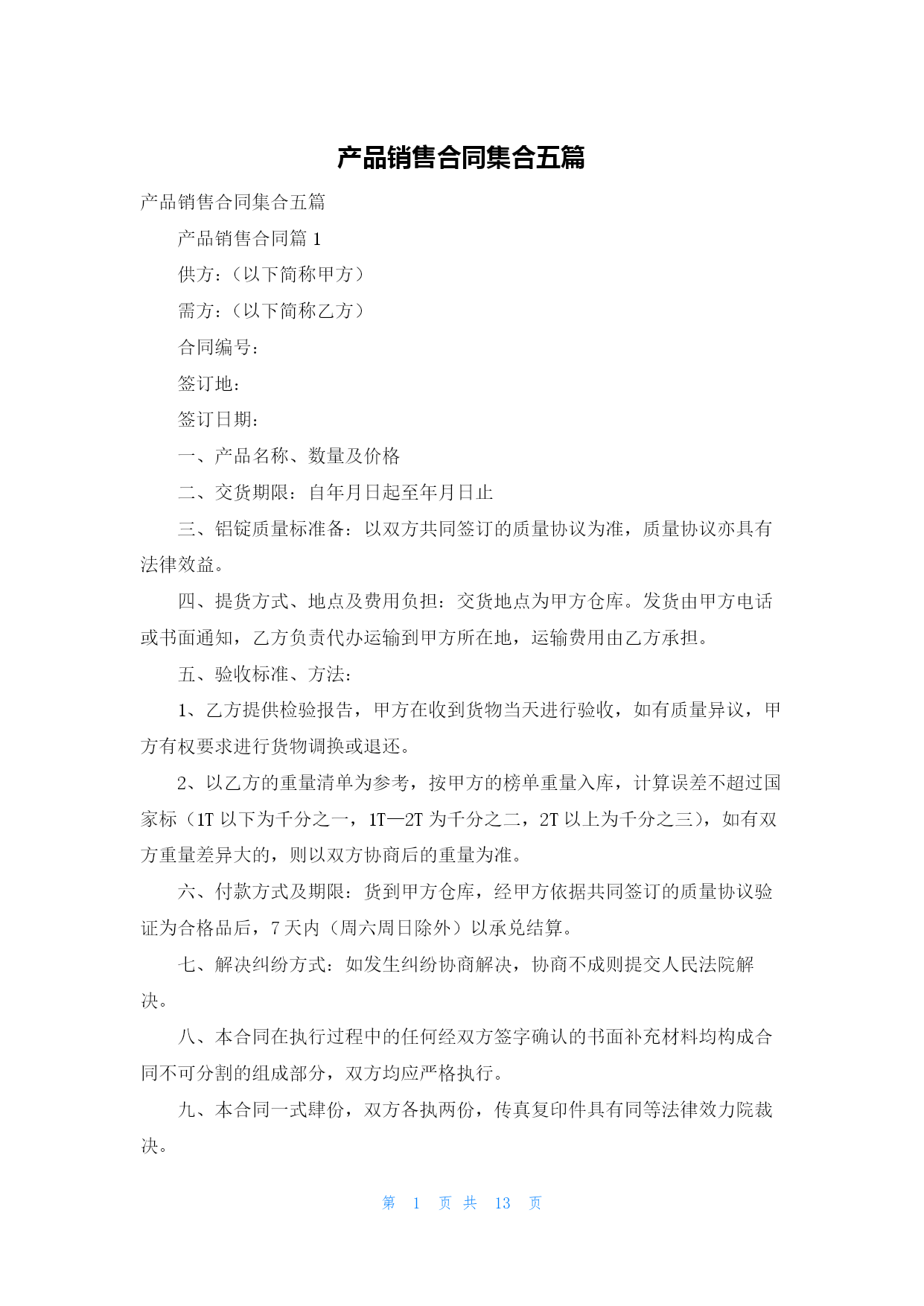 产品销售合同集合五篇

产品销售合同集合五篇

产品销售合同篇 1

供方：（以下简称甲方）

需方：（以下简称乙方）

合同编号：

签订地：

签订日期：

一、产品名称、数量及价格

二、交货期限：自年月日起至年月日止

三、铝锭质量标准备：以双方共同签订的质量协议为准，质量协议亦具有法律效益。

四、提货方式、地点及费用负担：交货地点为甲方仓库。发货由甲方电话或书面通知，乙方负责代办运输到甲方所在地，运输费用由乙方承担。

五、验收标准、方法：

1、乙方提供检验报告，甲方在收到货物当天进行验收，如有质量异议，甲方有权要求进行货物调换或退还。

2、以乙方的重量清单为参考，按甲方的榜单重量入库，计算误差不超过国家标（1T 以下为千分之一，1T—2T 为千分之二，2T 以上为千分之三），如有双方重量差异大的，则以双方协商后的重量为准。

六、付款方式及期限：货到甲方仓库，经甲方依据共同签订的质量协议验证为合格品后，7 天内（周六周日除外）以承兑结算。

七、解决纠纷方式：如发生纠纷协商解决，协商不成则提交人民法院解决。

八、本合同在执行过程中的任何经双方签字确认的书面补充材料均构成合同不可分割的组成部分，双方均应严格执行。

九、本合同一式肆份，双方各执两份，传真复印件具有同等法律效力院裁决。

第 1 页 共 13 页